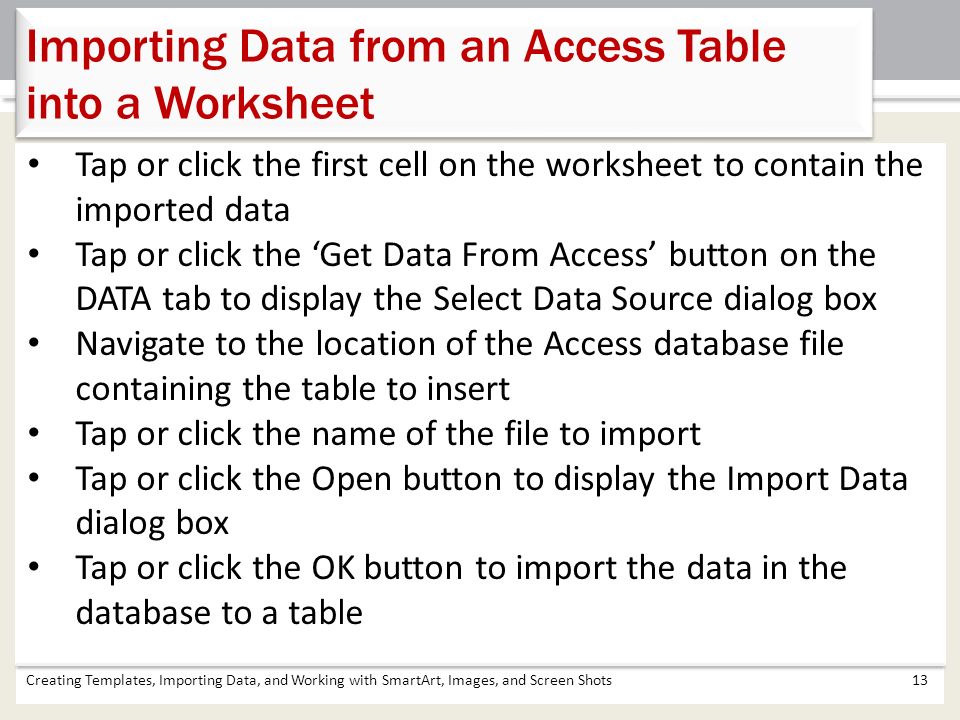 Importing Data from an Access Table into a Worksheet

• Tap or click the first cell on the worksheet to contain the imported data
• Tap or click the ‘Get Data From Access’ button on the DATA tab to display the Select Data Source dialog box
• Navigate to the location of the Access database file containing the table to insert
• Tap or click the name of the file to import
• Tap or click the Open button to display the Import Data dialog box
• Tap or click the OK button to import the data in the database to a table

Creating Templates, Importing Data, and Working with SmartArt, Images, and Screen Shots
13